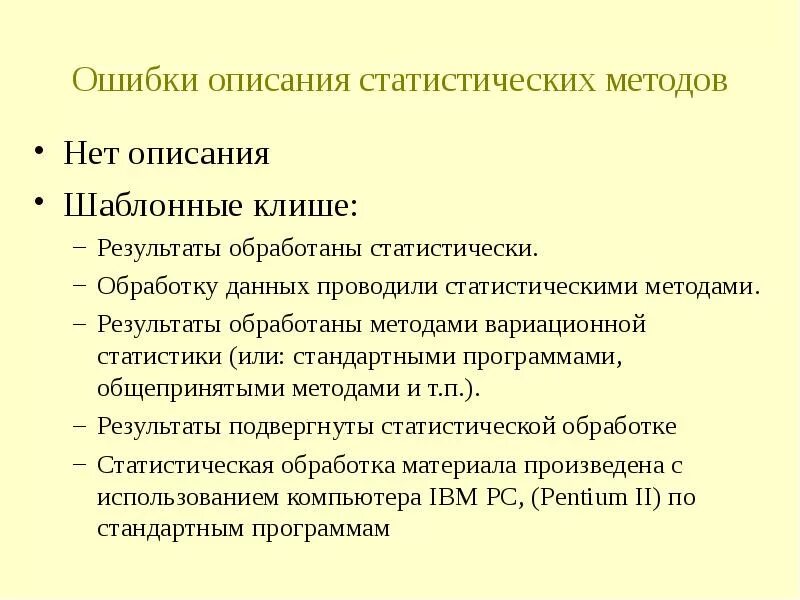 Ошибки описания статистических методов

• Нет описания
• Шаблонные клише:
– Результаты обработаны статистически.
– Обработку данных проводили статистическими методами.
– Результаты обработаны методами вариационной статистики (или: стандартными программами, общепринятыми методами и т.п.).
– Результаты подвергнуты статистической обработке
– Статистическая обработка материала произведена с использованием компьютера IBM PC, (Pentium II) по стандартным программам